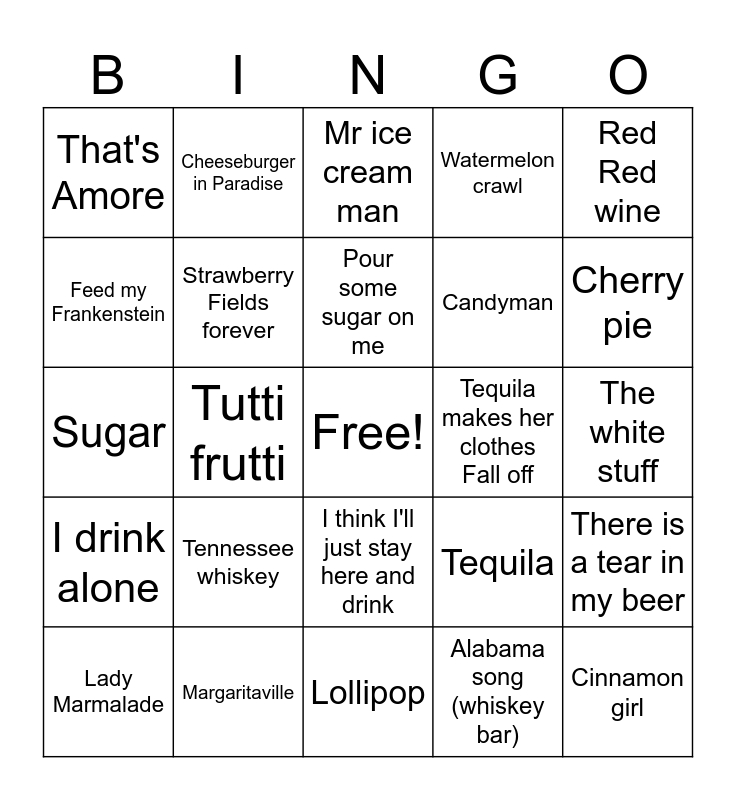 | B | I | N | G | O |
|---|---|---|---|---|
| That's Amore | Cheeseburger in Paradise | Mr ice cream man | Watermelon crawl | Red Red wine |
| Feed my Frankenstein | Strawberry Fields forever | Pour some sugar on me | Candyman | Cherry pie |
| Sugar | Tutti frutti | Free! | Tequila makes her clothes Fall off | The white stuff |
| I drink alone | Tennessee whiskey | I think I'll just stay here and drink | Tequila | There is a tear in my beer |
| Lady Marmalade | Margaritaville | Lollipop | Alabama song (whiskey bar) | Cinnamon girl |